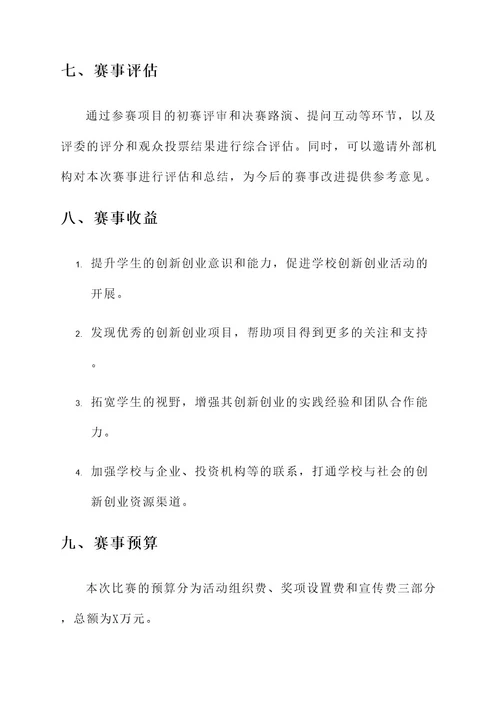 七、赛事评估

通过参赛项目的初赛评审和决赛路演、提问互动等环节，以及评委的评分和观众投票结果进行综合评估。同时，可以邀请外部机构对本次赛事进行评估和总结，为今后的赛事改进提供参考意见。

八、赛事收益

1. 提升学生的创新创业意识和能力，促进学校创新创业活动的开展。

2. 发现优秀的创新创业项目，帮助项目得到更多的关注和支持。

3. 拓宽学生的视野，增强其创新创业的实践经验和团队合作能力。

4. 加强学校与企业、投资机构等的联系，打通学校与社会的创新创业资源渠道。

九、赛事预算

本次比赛的预算分为活动组织费、奖项设置费和宣传费三部分，总额为X万元。